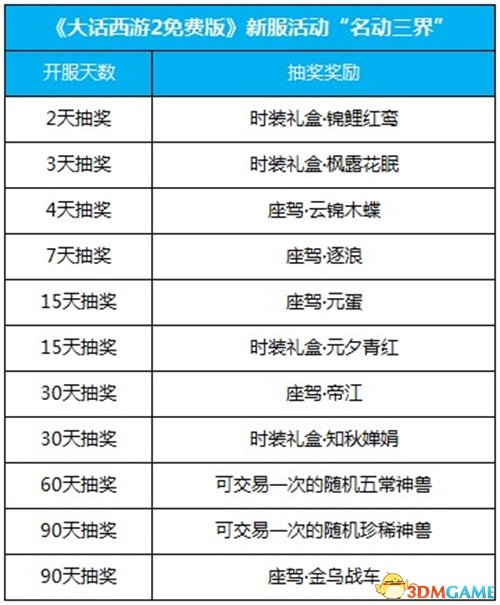 《大话西游2免费版》新服活动“名动三界”

| 开服天数 | 抽奖奖励 |
|---|---|
| 2天抽奖 | 时装礼盒·锦鲤红鸾 |
| 3天抽奖 | 时装礼盒·枫露花眠 |
| 4天抽奖 | 座驾·云锦木蝶 |
| 7天抽奖 | 座驾·逐浪 |
| 15天抽奖 | 座驾·元蛋 |
| 15天抽奖 | 时装礼盒·元夕青红 |
| 30天抽奖 | 座驾·帝江 |
| 30天抽奖 | 时装礼盒·知秋婵娟 |
| 60天抽奖 | 可交易一次的随机五常神兽 |
| 90天抽奖 | 可交易一次的随机珍稀神兽 |
| 90天抽奖 | 座驾·金乌战车 |

3DMGAME